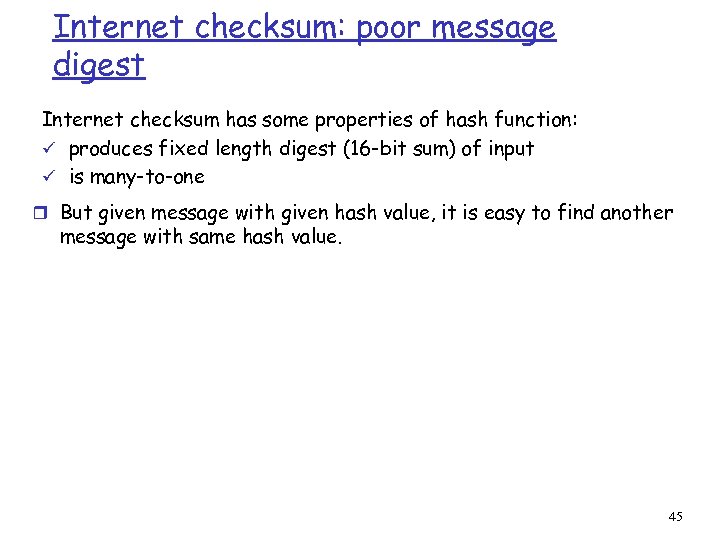 Internet checksum: poor message digest

Internet checksum has some properties of hash function:
✓ produces fixed length digest (16-bit sum) of input
✓ is many-to-one

❒ But given message with given hash value, it is easy to find another message with same hash value.

45